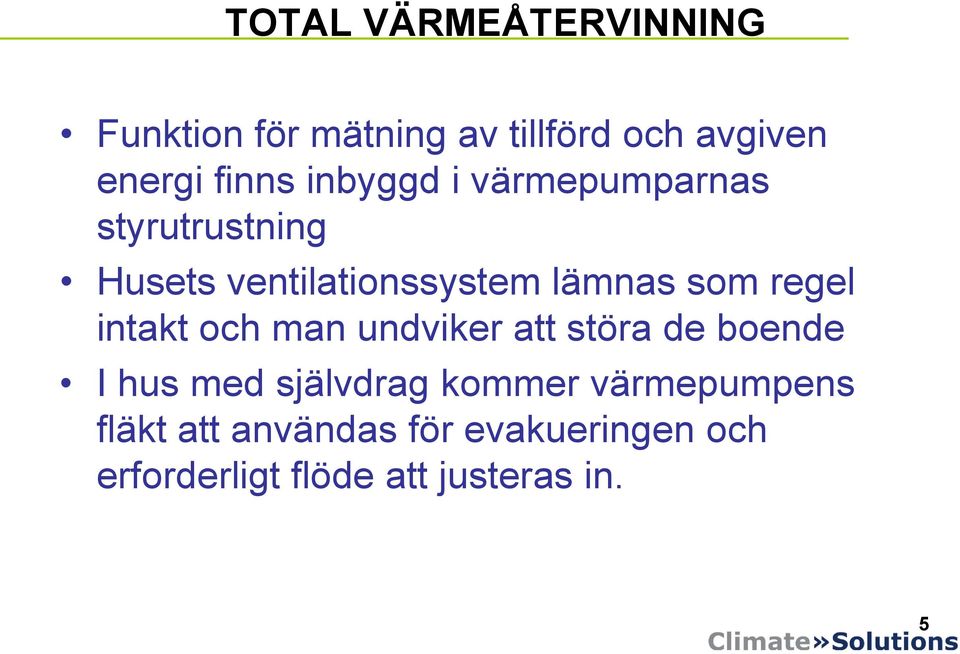 TOTAL VÄRMEÅTERVINNING

• Funktion för mätning av tillförd och avgiven energi finns inbyggd i värmepumparnas styrutrustning

• Husets ventilationssystem lämnas som regel intakt och man undviker att störa de boende

• I hus med självdrag kommer värmepumpens fläkt att användas för evakueringen och erforderligt flöde att justeras in.

5

Climate»Solutions